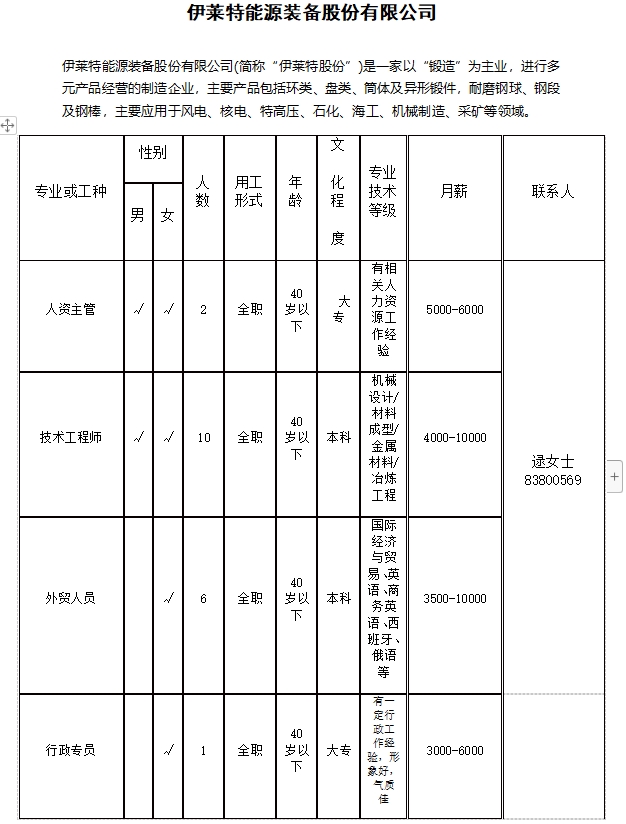 伊莱特能源装备股份有限公司

伊莱特能源装备股份有限公司(简称“伊莱特股份”)是一家以“锻造”为主业，进行多元产品经营的制造企业，主要产品包括环类、盘类、筒体及异形锻件，耐磨钢球、钢段及钢棒，主要应用于风电、核电、特高压、石化、海工、机械制造、采矿等领域。

| 专业或工种 | 性别 男 | 性别 女 | 人数 | 用工形式 | 年龄 | 文化程度 | 专业技术等级 | 月薪 | 联系人 |
|---|---|---|---|---|---|---|---|---|---|
| 人资主管 | √ | √ | 2 | 全职 | 40岁以下 | 大专 | 有相关人力资源工作经验 | 5000-6000 | 逯女士 83800569 |
| 技术工程师 | √ | √ | 10 | 全职 | 40岁以下 | 本科 | 机械设计/材料成型/金属材料/冶炼工程 | 4000-10000 | |
| 外贸人员 | | √ | 6 | 全职 | 40岁以下 | 本科 | 国际经济与贸易、英语、商务英语、西班牙、俄语等 | 3500-10000 | |
| 行政专员 | | √ | 1 | 全职 | 40岁以下 | 大专 | 有一定行政工作经验，形象好，气质佳 | 3000-6000 | |